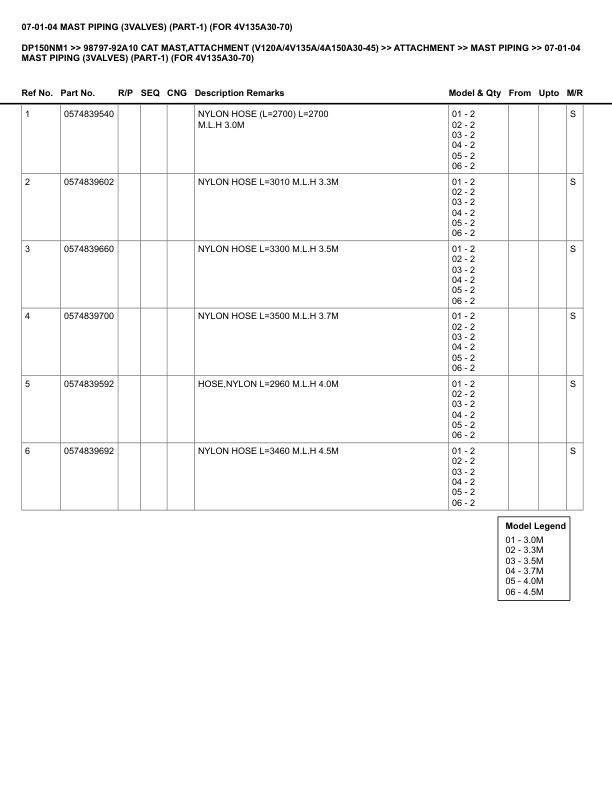 07-01-04 MAST PIPING (3VALVES) (PART-1) (FOR 4V135A30-70)

DP150NM1 >> 98797-92A10 CAT MAST,ATTACHMENT (V120A/4V135A/4A150A30-45) >> ATTACHMENT >> MAST PIPING >> 07-01-04 MAST PIPING (3VALVES) (PART-1) (FOR 4V135A30-70)

| Ref No. | Part No. | R/P | SEQ | CNG | Description Remarks | Model & Qty | From | Upto | M/R |
|---|---|---|---|---|---|---|---|---|---|
| 1 | 0574839540 | | | | NYLON HOSE (L=2700) L=2700 M.L.H 3.0M | 01 - 2 02 - 2 03 - 2 04 - 2 05 - 2 06 - 2 | | | S |
| 2 | 0574839602 | | | | NYLON HOSE L=3010 M.L.H 3.3M | 01 - 2 02 - 2 03 - 2 04 - 2 05 - 2 06 - 2 | | | S |
| 3 | 0574839660 | | | | NYLON HOSE L=3300 M.L.H 3.5M | 01 - 2 02 - 2 03 - 2 04 - 2 05 - 2 06 - 2 | | | S |
| 4 | 0574839700 | | | | NYLON HOSE L=3500 M.L.H 3.7M | 01 - 2 02 - 2 03 - 2 04 - 2 05 - 2 06 - 2 | | | S |
| 5 | 0574839592 | | | | HOSE,NYLON L=2960 M.L.H 4.0M | 01 - 2 02 - 2 03 - 2 04 - 2 05 - 2 06 - 2 | | | S |
| 6 | 0574839692 | | | | NYLON HOSE L=3460 M.L.H 4.5M | 01 - 2 02 - 2 03 - 2 04 - 2 05 - 2 06 - 2 | | | S |

Model Legend
01 - 3.0M
02 - 3.3M
03 - 3.5M
04 - 3.7M
05 - 4.0M
06 - 4.5M